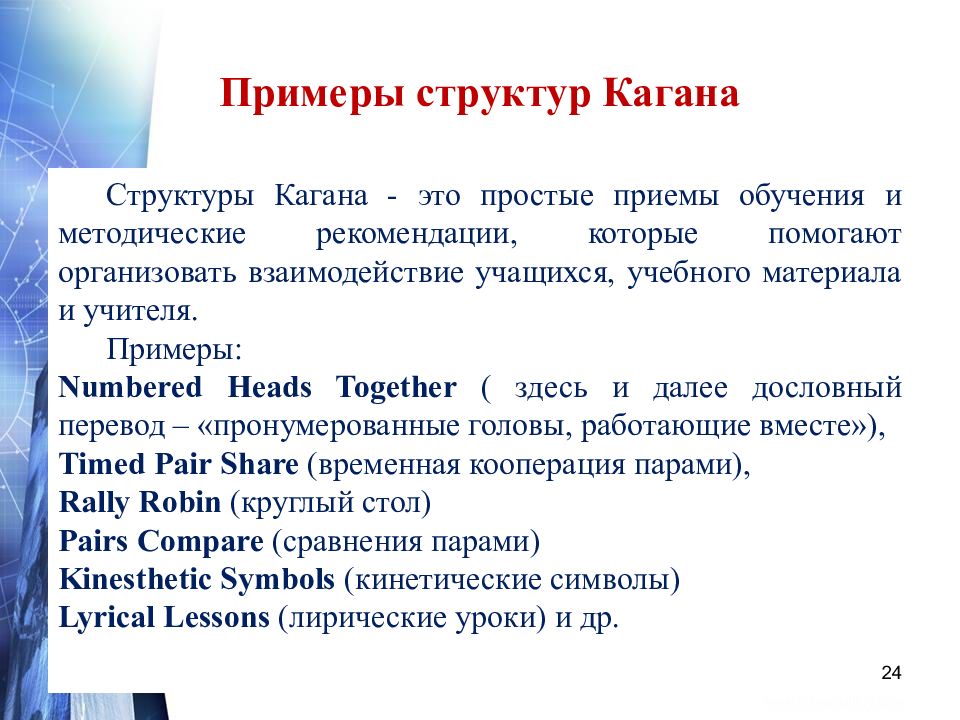 Примеры структур Кагана

Структуры Кагана - это простые приемы обучения и методические рекомендации, которые помогают организовать взаимодействие учащихся, учебного материала и учителя.

Примеры:

Numbered Heads Together ( здесь и далее дословный перевод – «пронумерованные головы, работающие вместе»),
Timed Pair Share (временная кооперация парами),
Rally Robin (круглый стол)
Pairs Compare (сравнения парами)
Kinesthetic Symbols (кинетические символы)
Lyrical Lessons (лирические уроки) и др.

24